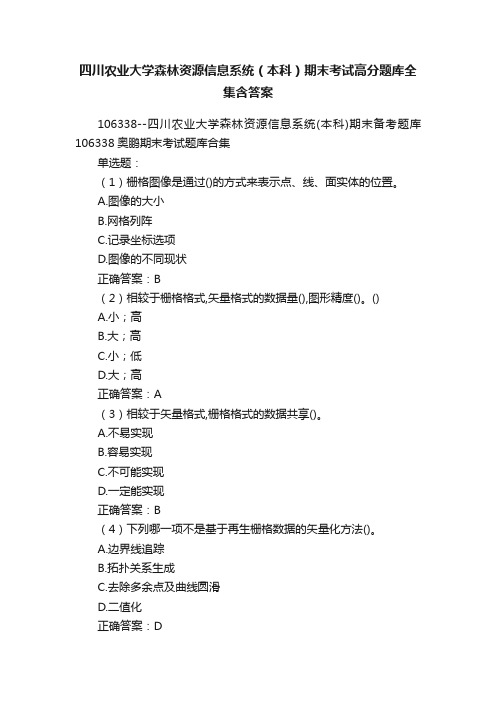 四川农业大学森林资源信息系统（本科）期末考试高分题库全集含答案

106338--四川农业大学森林资源信息系统(本科)期末备考题库106338奥鹏期末考试题库合集

单选题：

（1）栅格图像是通过()的方式来表示点、线、面实体的位置。

A.图像的大小

B.网格列阵

C.记录坐标选项

D.图像的不同现状

正确答案：B

（2）相较于栅格格式,矢量格式的数据量(),图形精度()。()

A.小；高

B.大；高

C.小；低

D.大；高

正确答案：A

（3）相较于矢量格式,栅格格式的数据共享()。

A.不易实现

B.容易实现

C.不可能实现

D.一定能实现

正确答案：B

（4）下列哪一项不是基于再生栅格数据的矢量化方法()。

A.边界线追踪

B.拓扑关系生成

C.去除多余点及曲线圆滑

D.二值化

正确答案：D